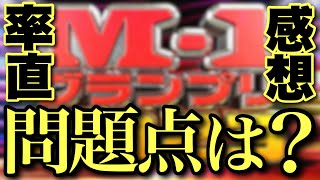 率直
M-1
グランプリ
感想
問題点は？